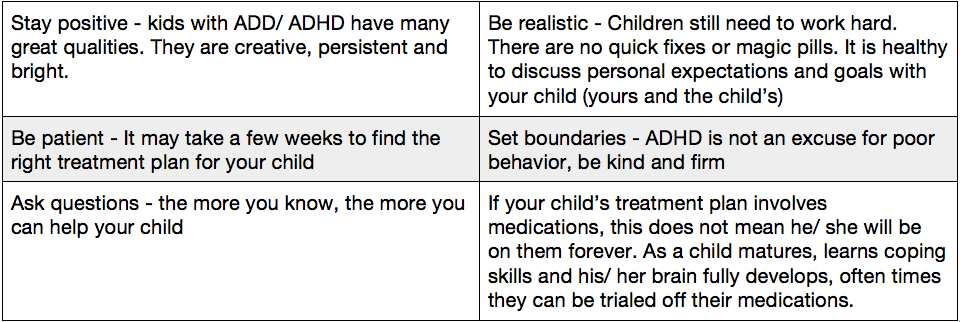 | | |
|---|---|
| Stay positive - kids with ADD/ ADHD have many great qualities. They are creative, persistent and bright. | Be realistic - Children still need to work hard. There are no quick fixes or magic pills. It is healthy to discuss personal expectations and goals with your child (yours and the child's) |
| Be patient - It may take a few weeks to find the right treatment plan for your child | Set boundaries - ADHD is not an excuse for poor behavior, be kind and firm |
| Ask questions - the more you know, the more you can help your child | If your child's treatment plan involves medications, this does not mean he/ she will be on them forever. As a child matures, learns coping skills and his/ her brain fully develops, often times they can be trialed off their medications. |